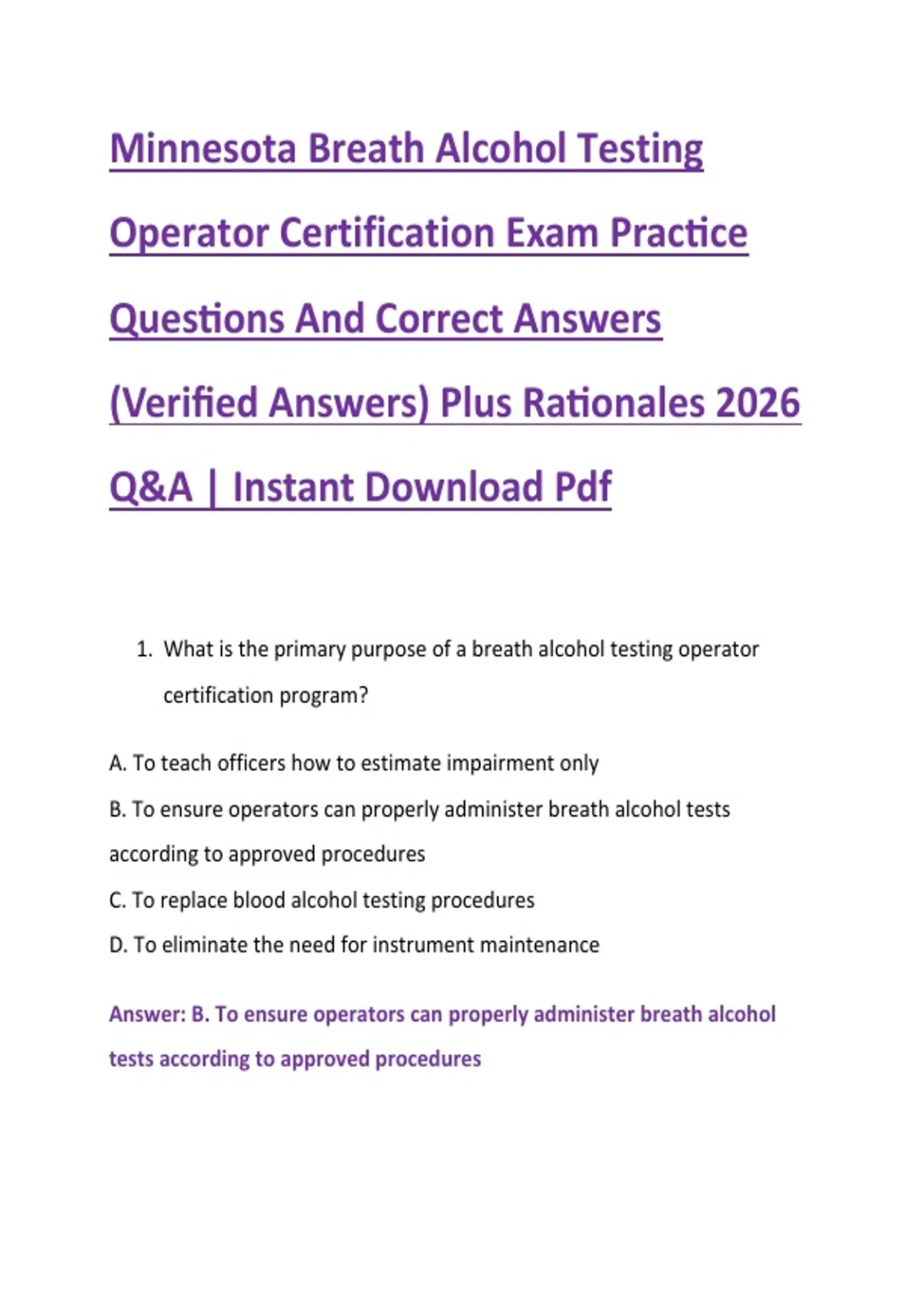 Minnesota Breath Alcohol Testing Operator Certification Exam Practice Questions And Correct Answers (Verified Answers) Plus Rationales 2026 Q&A | Instant Download Pdf

1. What is the primary purpose of a breath alcohol testing operator certification program?

A. To teach officers how to estimate impairment only

B. To ensure operators can properly administer breath alcohol tests according to approved procedures

C. To replace blood alcohol testing procedures

D. To eliminate the need for instrument maintenance

Answer: B. To ensure operators can properly administer breath alcohol tests according to approved procedures